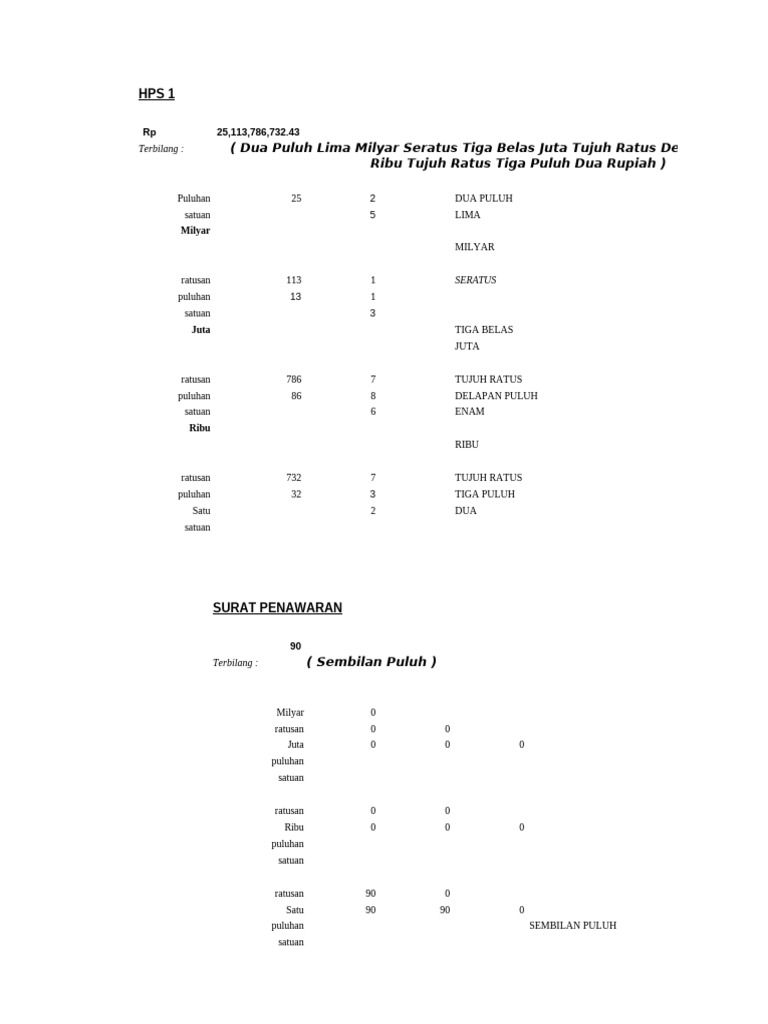 HPS 1

Rp 25,113,786,732.43
Terbilang : ( Dua Puluh Lima Milyar Seratus Tiga Belas Juta Tujuh Ratus De Ribu Tujuh Ratus Tiga Puluh Dua Rupiah )

| | | | |
|---|---|---|---|
| Puluhan | 25 | 2 | DUA PULUH |
| satuan | | 5 | LIMA |
| Milyar | | | |
| | | | MILYAR |
| ratusan | 113 | 1 | SERATUS |
| puluhan | 13 | 1 | |
| satuan | | 3 | |
| Juta | | | TIGA BELAS |
| | | | JUTA |
| ratusan | 786 | 7 | TUJUH RATUS |
| puluhan | 86 | 8 | DELAPAN PULUH |
| satuan | | 6 | ENAM |
| Ribu | | | |
| | | | RIBU |
| ratusan | 732 | 7 | TUJUH RATUS |
| puluhan | 32 | 3 | TIGA PULUH |
| Satu | | 2 | DUA |
| satuan | | | |

SURAT PENAWARAN

90
Terbilang : ( Sembilan Puluh )

| | | | | |
|---|---|---|---|---|
| Milyar | 0 | | | |
| ratusan | 0 | 0 | | |
| Juta | 0 | 0 | 0 | |
| puluhan | | | | |
| satuan | | | | |
| ratusan | 0 | 0 | | |
| Ribu | 0 | 0 | 0 | |
| puluhan | | | | |
| satuan | | | | |
| ratusan | 90 | 0 | | |
| Satu | 90 | 90 | 0 | |
| puluhan | | | | SEMBILAN PULUH |
| satuan | | | | |